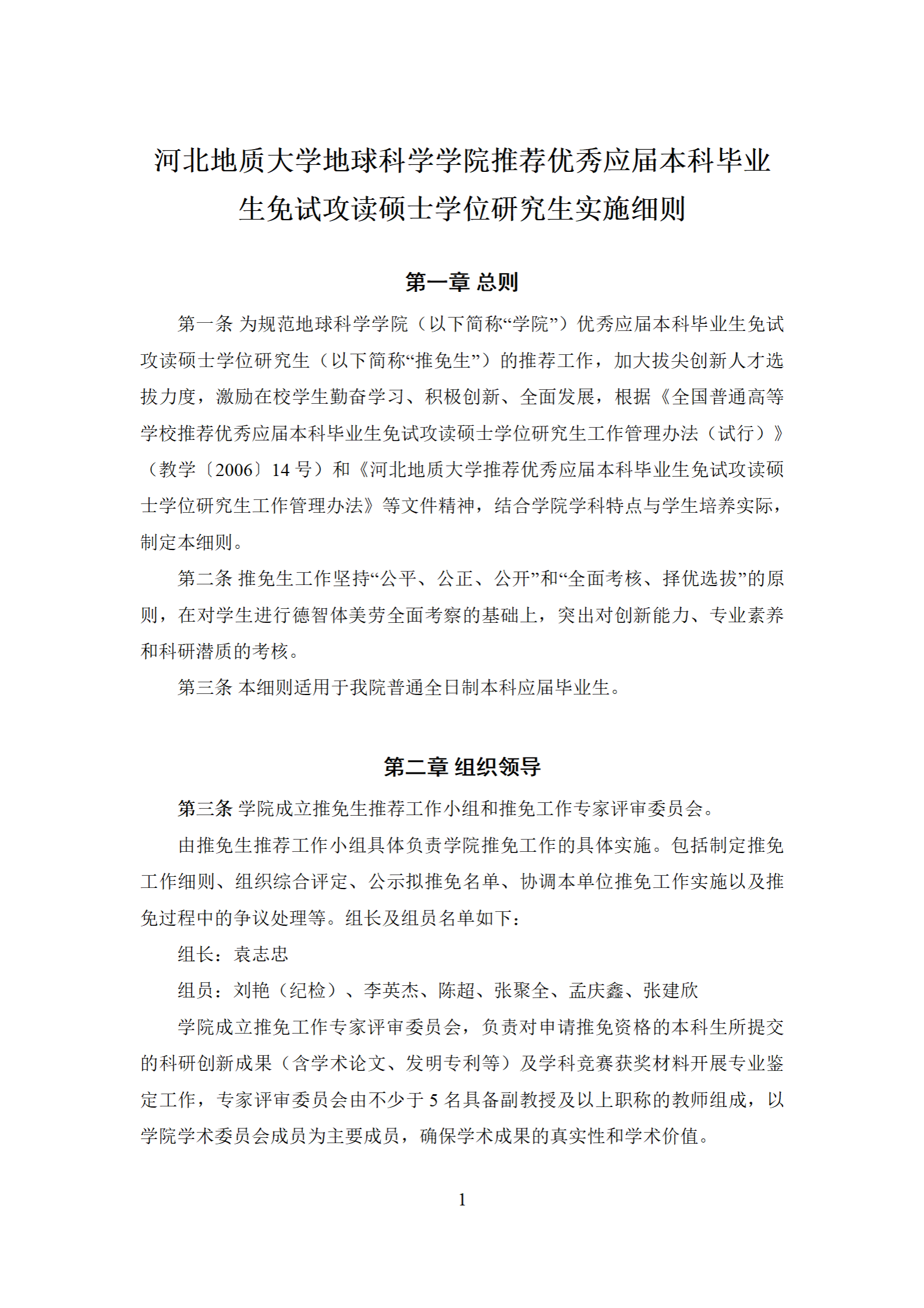 河北地质大学地球科学学院推荐优秀应届本科毕业生免试攻读硕士学位研究生实施细则

第一章 总则

第一条 为规范地球科学学院（以下简称“学院”）优秀应届本科毕业生免试攻读硕士学位研究生（以下简称“推免生”）的推荐工作，加大拔尖创新人才选拔力度，激励在校学生勤奋学习、积极创新、全面发展，根据《全国普通高等学校推荐优秀应届本科毕业生免试攻读硕士学位研究生工作管理办法（试行）》（教学〔2006〕14 号）和《河北地质大学推荐优秀应届本科毕业生免试攻读硕士学位研究生工作管理办法》等文件精神，结合学院学科特点与学生培养实际，制定本细则。

第二条 推免生工作坚持“公平、公正、公开”和“全面考核、择优选拔”的原则，在对学生进行德智体美劳全面考察的基础上，突出对创新能力、专业素养和科研潜质的考核。

第三条 本细则适用于我院普通全日制本科应届毕业生。

第二章 组织领导

第三条 学院成立推免生推荐工作小组和推免工作专家评审委员会。

由推免生推荐工作小组具体负责学院推免工作的具体实施。包括制定推免工作细则、组织综合评定、公示拟推免名单、协调本单位推免工作实施以及推免过程中的争议处理等。组长及组员名单如下：

组长：袁志忠

组员：刘艳（纪检）、李英杰、陈超、张聚全、孟庆鑫、张建欣

学院成立推免工作专家评审委员会，负责对申请推免资格的本科生所提交的科研创新成果（含学术论文、发明专利等）及学科竞赛获奖材料开展专业鉴定工作，专家评审委员会由不少于 5 名具备副教授及以上职称的教师组成，以学院学术委员会成员为主要成员，确保学术成果的真实性和学术价值。

1